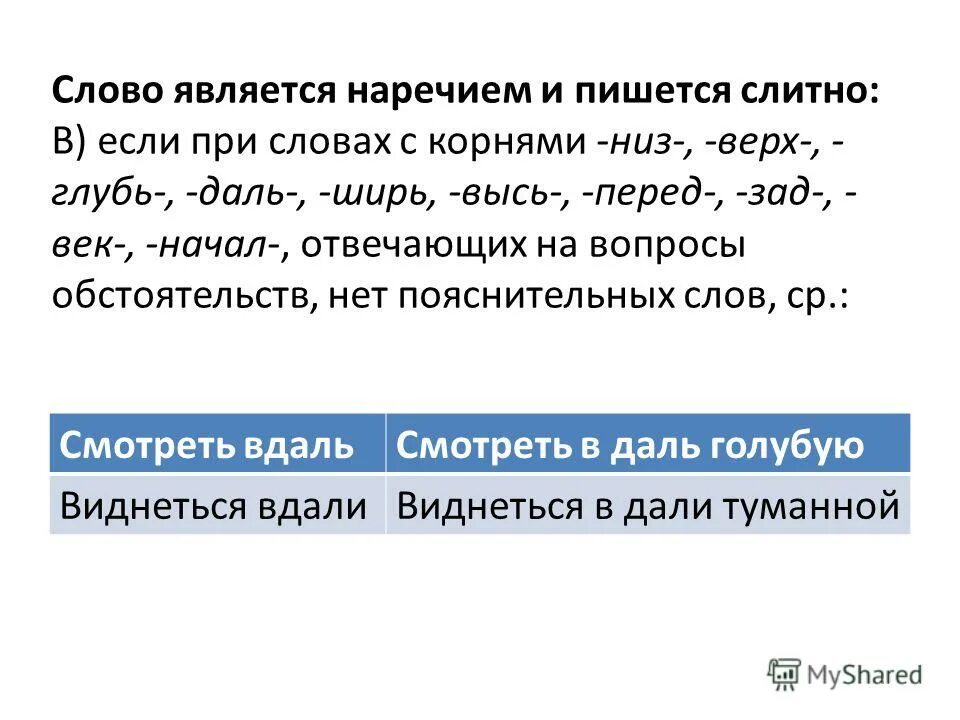 Слово является наречием и пишется слитно:
В) если при словах с корнями -низ-, -верх-, -глубь-, -даль-, -ширь, -высь-, -перед-, -зад-, -век-, -начал-, отвечающих на вопросы обстоятельств, нет пояснительных слов, ср.:

| Смотреть вдаль | Смотреть в даль голубую |
|---|---|
| Виднеться вдали | Виднеться в дали туманной |

MyShared